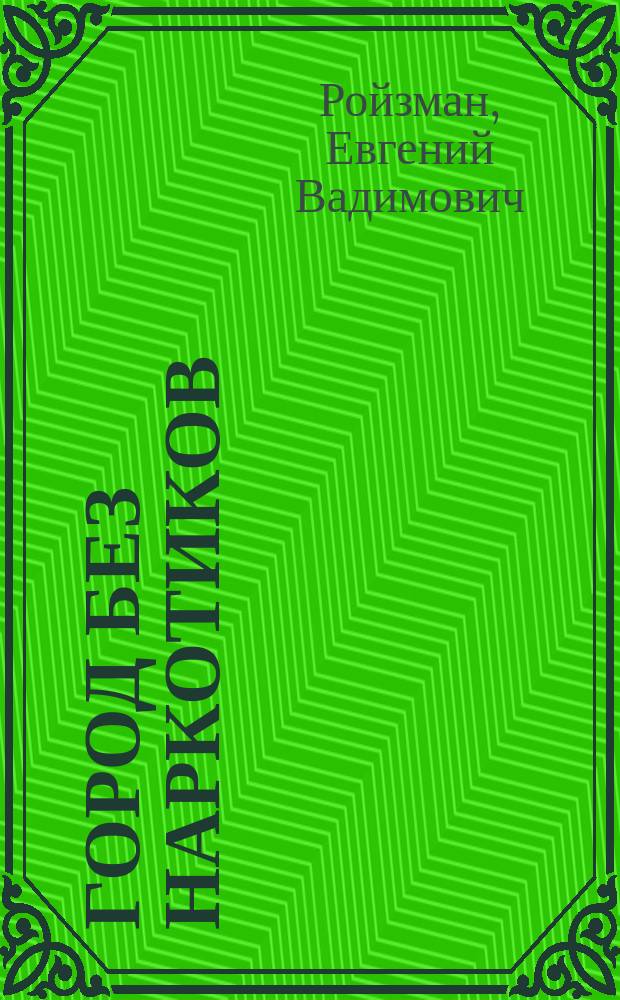 Ройзман, Евгений Вадимович

ГОРОД БЕЗ НАРКОТИКОВ